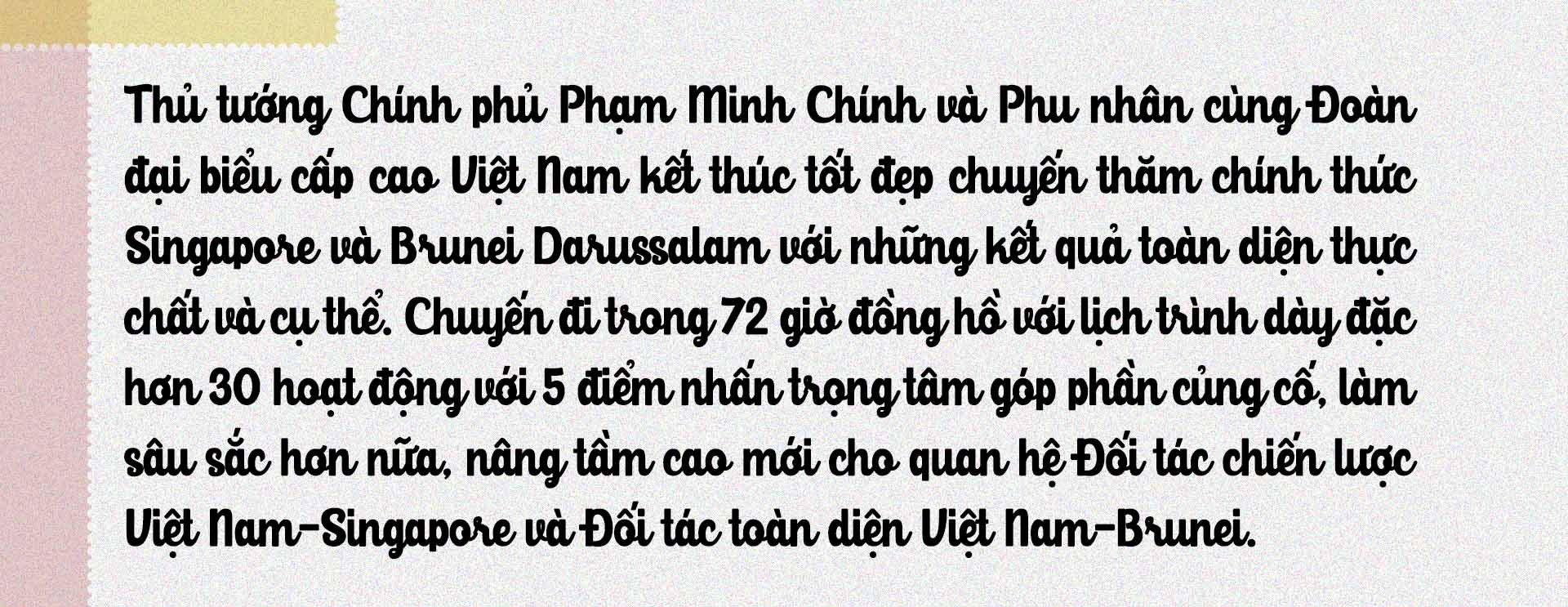 Thủ tướng Chính phủ Phạm Minh Chính và Phu nhân cùng Đoàn đại biểu cấp cao Việt Nam kết thúc tốt đẹp chuyến thăm chính thức Singapore và Brunei Darussalam với những kết quả toàn diện thực chất và cụ thể. Chuyến đi trong 72 giờ đồng hồ với lịch trình dày đặc hơn 30 hoạt động với 5 điểm nhấn trọng tâm góp phần củng cố, làm sâu sắc hơn nữa, nâng tầm cao mới cho quan hệ Đối tác chiến lược Việt Nam-Singapore và Đối tác toàn diện Việt Nam-Brunei.